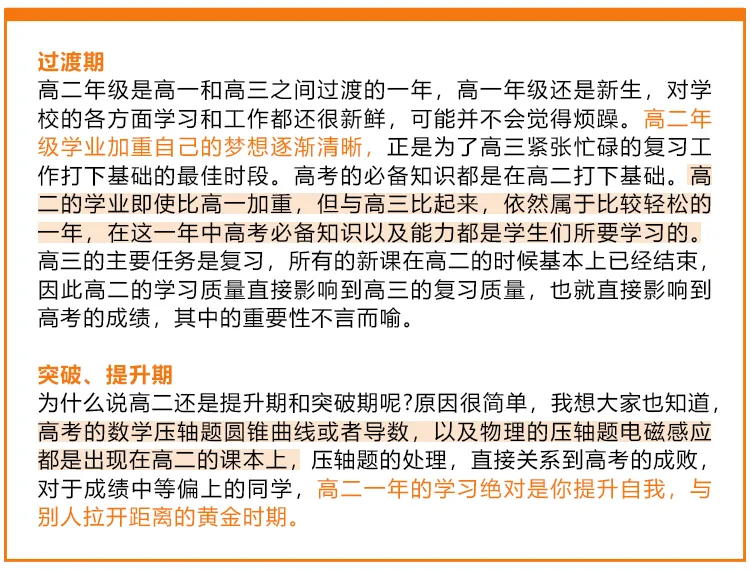 过渡期
高二年级是高一和高三之间过渡的一年，高一年级还是新生，对学校的各方面学习和工作都还很新鲜，可能并不会觉得烦躁。高二年级学业加重自己的梦想逐渐清晰，正是为了高三紧张忙碌的复习工作打下基础的最佳时段。高考的必备知识都是在高二打下基础。高二的学业即使比高一加重，但与高三比起来，依然属于比较轻松的一年，在这一年中高考必备知识以及能力都是学生们所要学习的。高三的主要任务是复习，所有的新课在高二的时候基本上已经结束，因此高二的学习质量直接影响到高三的复习质量，也就直接影响到高考的成绩，其中的重要性不言而喻。

突破、提升期
为什么说高二还是提升期和突破期呢?原因很简单，我想大家也知道，高考的数学压轴题圆锥曲线或者导数，以及物理的压轴题电磁感应都是出现在高二的课本上，压轴题的处理，直接关系到高考的成败，对于成绩中等偏上的同学，高二一年的学习绝对是你提升自我，与别人拉开距离的黄金时期。